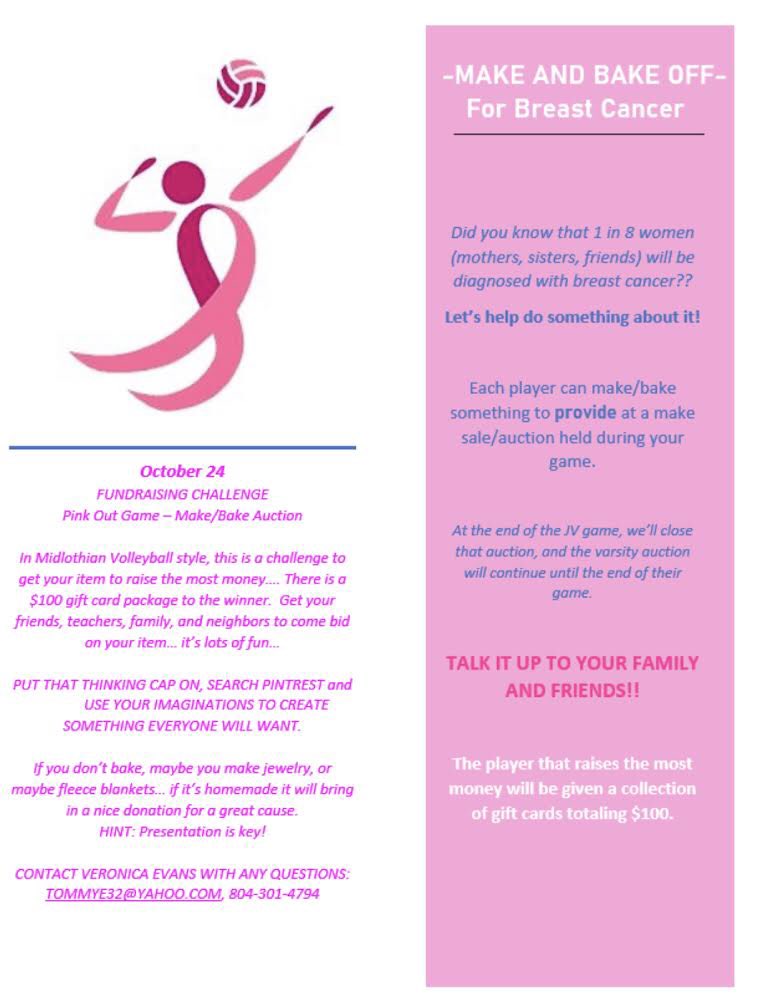 October 24
FUNDRAISING CHALLENGE
Pink Out Game – Make/Bake Auction

In Midlothian Volleyball style, this is a challenge to get your item to raise the most money…. There is a $100 gift card package to the winner. Get your friends, teachers, family, and neighbors to come bid on your item… it's lots of fun…

PUT THAT THINKING CAP ON, SEARCH PINTREST and USE YOUR IMAGINATIONS TO CREATE SOMETHING EVERYONE WILL WANT.

If you don't bake, maybe you make jewelry, or maybe fleece blankets… if it's homemade it will bring in a nice donation for a great cause.
HINT: Presentation is key!

CONTACT VERONICA EVANS WITH ANY QUESTIONS:
TOMMYE32@YAHOO.COM, 804-301-4794

-MAKE AND BAKE OFF-
For Breast Cancer

Did you know that 1 in 8 women (mothers, sisters, friends) will be diagnosed with breast cancer??

Let's help do something about it!

Each player can make/bake something to provide at a make sale/auction held during your game.

At the end of the JV game, we'll close that auction, and the varsity auction will continue until the end of their game.

TALK IT UP TO YOUR FAMILY AND FRIENDS!!

The player that raises the most money will be given a collection of gift cards totaling $100.